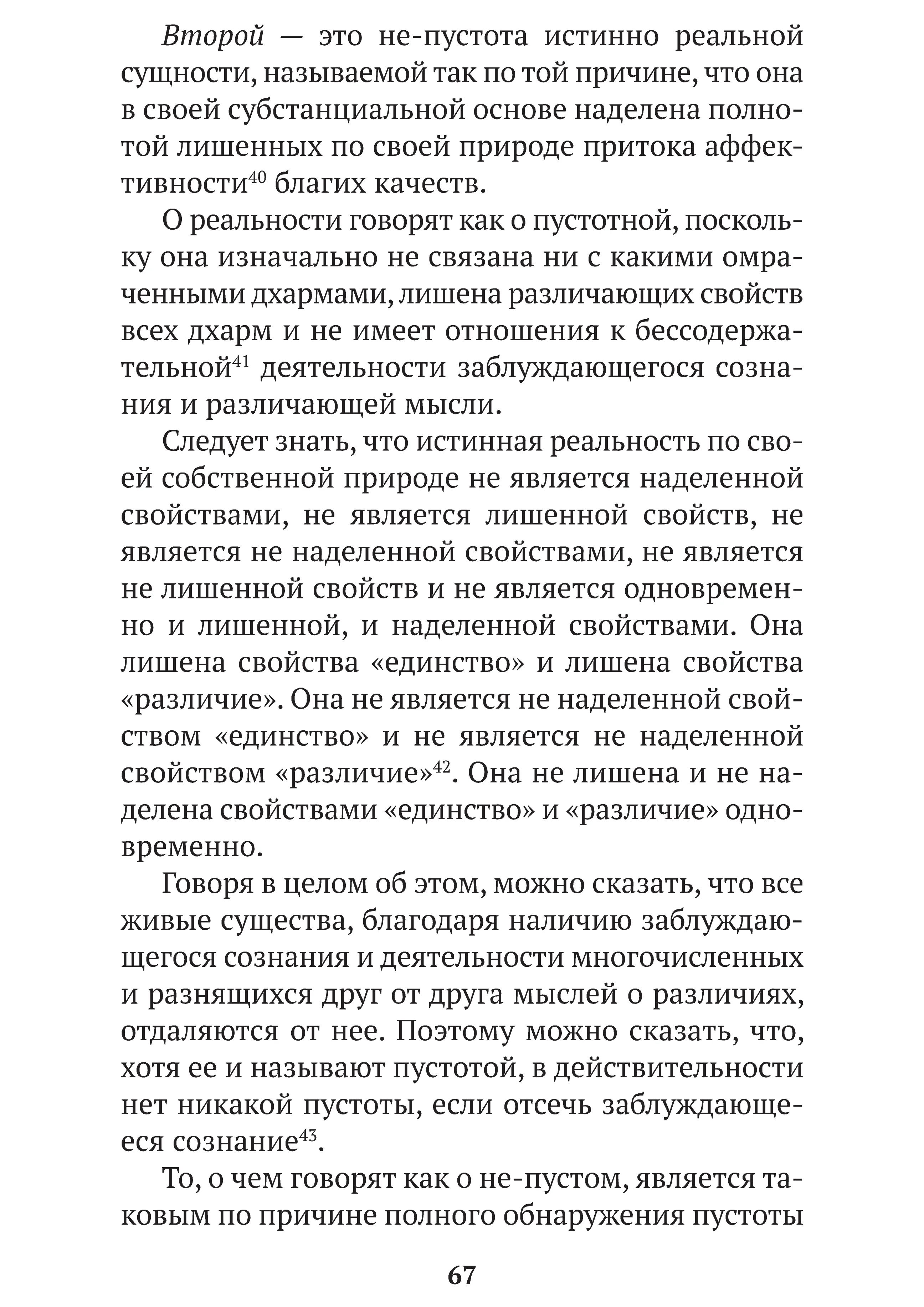 Второй — это не-пустота истинно реальной сущности, называемой так по той причине, что она в своей субстанциальной основе наделена полнотой лишенных по своей природе притока аффективности$^{40}$ благих качеств.

О реальности говорят как о пустотной, поскольку она изначально не связана ни с какими омраченными дхармами, лишена различающих свойств всех дхарм и не имеет отношения к бессодержательной$^{41}$ деятельности заблуждающегося сознания и различающей мысли.

Следует знать, что истинная реальность по своей собственной природе не является наделенной свойствами, не является лишенной свойств, не является не наделенной свойствами, не является не лишенной свойств и не является одновременно и лишенной, и наделенной свойствами. Она лишена свойства «единство» и лишена свойства «различие». Она не является не наделенной свойством «единство» и не является не наделенной свойством «различие»$^{42}$. Она не лишена и не наделена свойствами «единство» и «различие» одновременно.

Говоря в целом об этом, можно сказать, что все живые существа, благодаря наличию заблуждающегося сознания и деятельности многочисленных и разнящихся друг от друга мыслей о различиях, отдаляются от нее. Поэтому можно сказать, что, хотя ее и называют пустотой, в действительности нет никакой пустоты, если отсечь заблуждающееся сознание$^{43}$.

То, о чем говорят как о не-пустом, является таковым по причине полного обнаружения пустоты

67